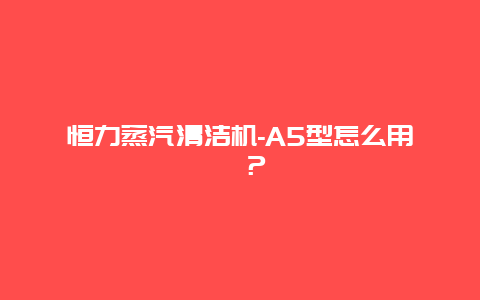 恒力蒸汽清洁机-A5型怎么用？